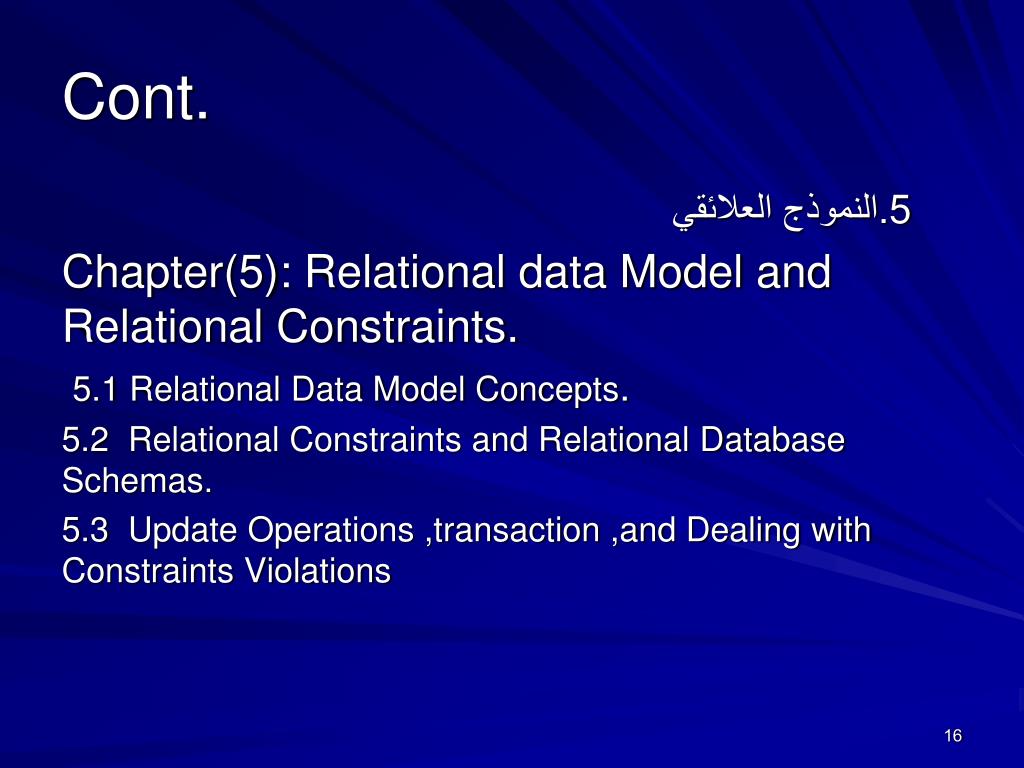 Cont.

5.النموذج العلائقي

Chapter(5): Relational data Model and Relational Constraints.

5.1 Relational Data Model Concepts.

5.2 Relational Constraints and Relational Database Schemas.

5.3 Update Operations ,transaction ,and Dealing with Constraints Violations

16